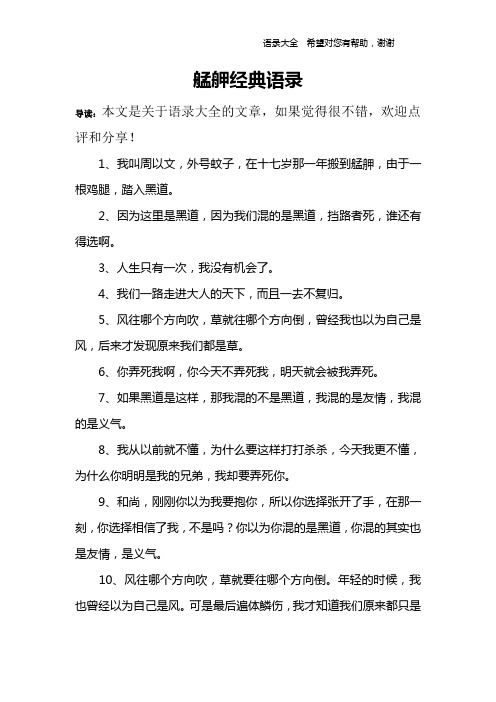 语录大全　希望对您有帮助，谢谢

艋舺经典语录

导读：本文是关于语录大全的文章，如果觉得很不错，欢迎点评和分享！

1、我叫周以文，外号蚊子，在十七岁那一年搬到艋舺，由于一根鸡腿，踏入黑道。

2、因为这里是黑道，因为我们混的是黑道，挡路者死，谁还有得选啊。

3、人生只有一次，我没有机会了。

4、我们一路走进大人的天下，而且一去不复归。

5、风往哪个方向吹，草就往哪个方向倒，曾经我也以为自己是风，后来才发现原来我们都是草。

6、你弄死我啊，你今天不弄死我，明天就会被我弄死。

7、如果黑道是这样，那我混的不是黑道，我混的是友情，我混的是义气。

8、我从以前就不懂，为什么要这样打打杀杀，今天我更不懂，为什么你明明是我的兄弟，我却要弄死你。

9、和尚，刚刚你以为我要抱你，所以你选择张开了手，在那一刻，你选择相信了我，不是吗？你以为你混的是黑道，你混的其实也是友情，是义气。

10、风往哪个方向吹，草就要往哪个方向倒。年轻的时候，我也曾经以为自己是风。可是最后遍体鳞伤，我才知道我们原来都只是